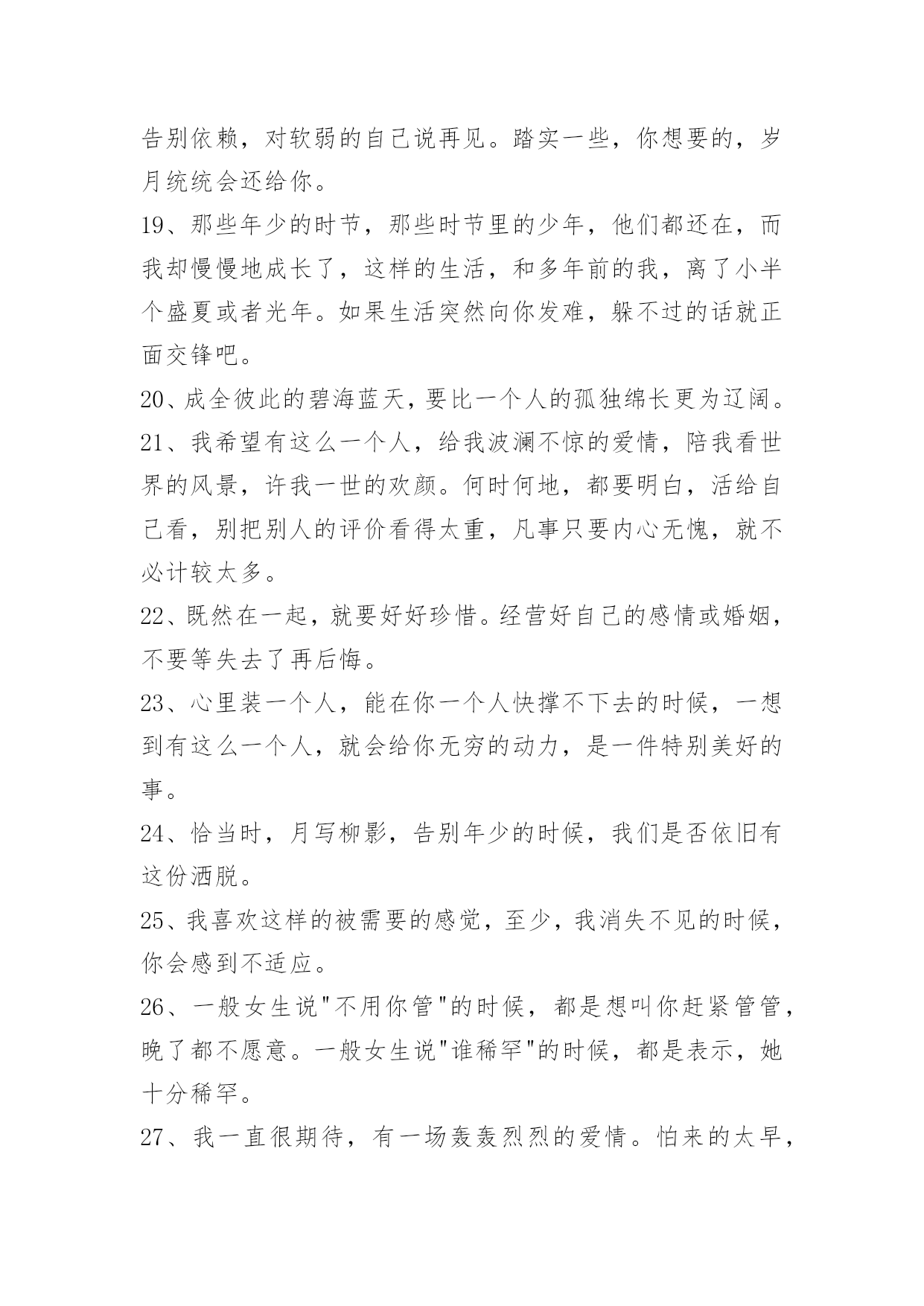 告别依赖，对软弱的自己说再见。踏实一些，你想要的，岁月统统会还给你。

19、那些年少的时节，那些时节里的少年，他们都还在，而我却慢慢地成长了，这样的生活，和多年前的我，离了小半个盛夏或者光年。如果生活突然向你发难，躲不过的话就正面交锋吧。

20、成全彼此的碧海蓝天，要比一个人的孤独绵长更为辽阔。

21、我希望有这么一个人，给我波澜不惊的爱情，陪我看世界的风景，许我一世的欢颜。何时何地，都要明白，活给自己看，别把别人的评价看得太重，凡事只要内心无愧，就不必计较太多。

22、既然在一起，就要好好珍惜。经营好自己的感情或婚姻，不要等失去了再后悔。

23、心里装一个人，能在你一个人快撑不下去的时候，一想到有这么一个人，就会给你无穷的动力，是一件特别美好的事。

24、恰当时，月写柳影，告别年少的时候，我们是否依旧有这份洒脱。

25、我喜欢这样的被需要的感觉，至少，我消失不见的时候，你会感到不适应。

26、一般女生说"不用你管"的时候，都是想叫你赶紧管管，晚了都不愿意。一般女生说"谁稀罕"的时候，都是表示，她十分稀罕。

27、我一直很期待，有一场轰轰烈烈的爱情。怕来的太早，